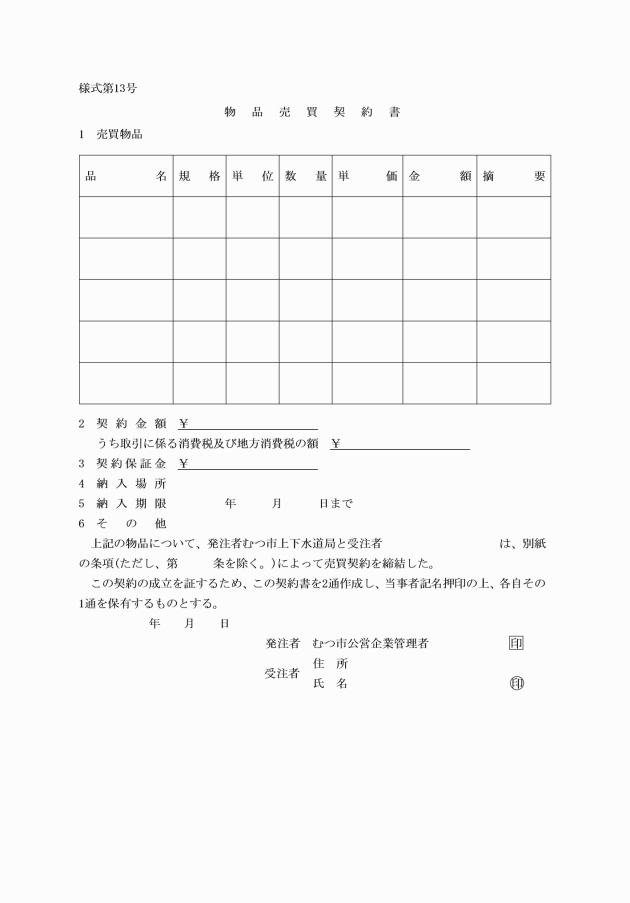 様式第13号

物　品　売　買　契　約　書

1　売買物品

| 品　　　名 | 規　格 | 単　位 | 数　量 | 単　　価 | 金　　額 | 摘　　要 |
|---|---|---|---|---|---|---|
| | | | | | | |
| | | | | | | |
| | | | | | | |
| | | | | | | |
| | | | | | | |

2　契 約 金 額　￥

うち取引に係る消費税及び地方消費税の額　￥

3　契 約 保 証 金　￥

4　納 入 場 所

5　納 入 期 限　　　年　　月　　日まで

6　そ　の　他

上記の物品について、発注者むつ市上下水道局と受注者　　　　　　　は、別紙の条項(ただし、第　　条を除く。)によって売買契約を締結した。

この契約の成立を証するため、この契約書を2通作成し、当事者記名押印の上、各自その1通を保有するものとする。

年　　月　　日

発注者　むつ市公営企業管理者　印

受注者　住　所
氏　名　印